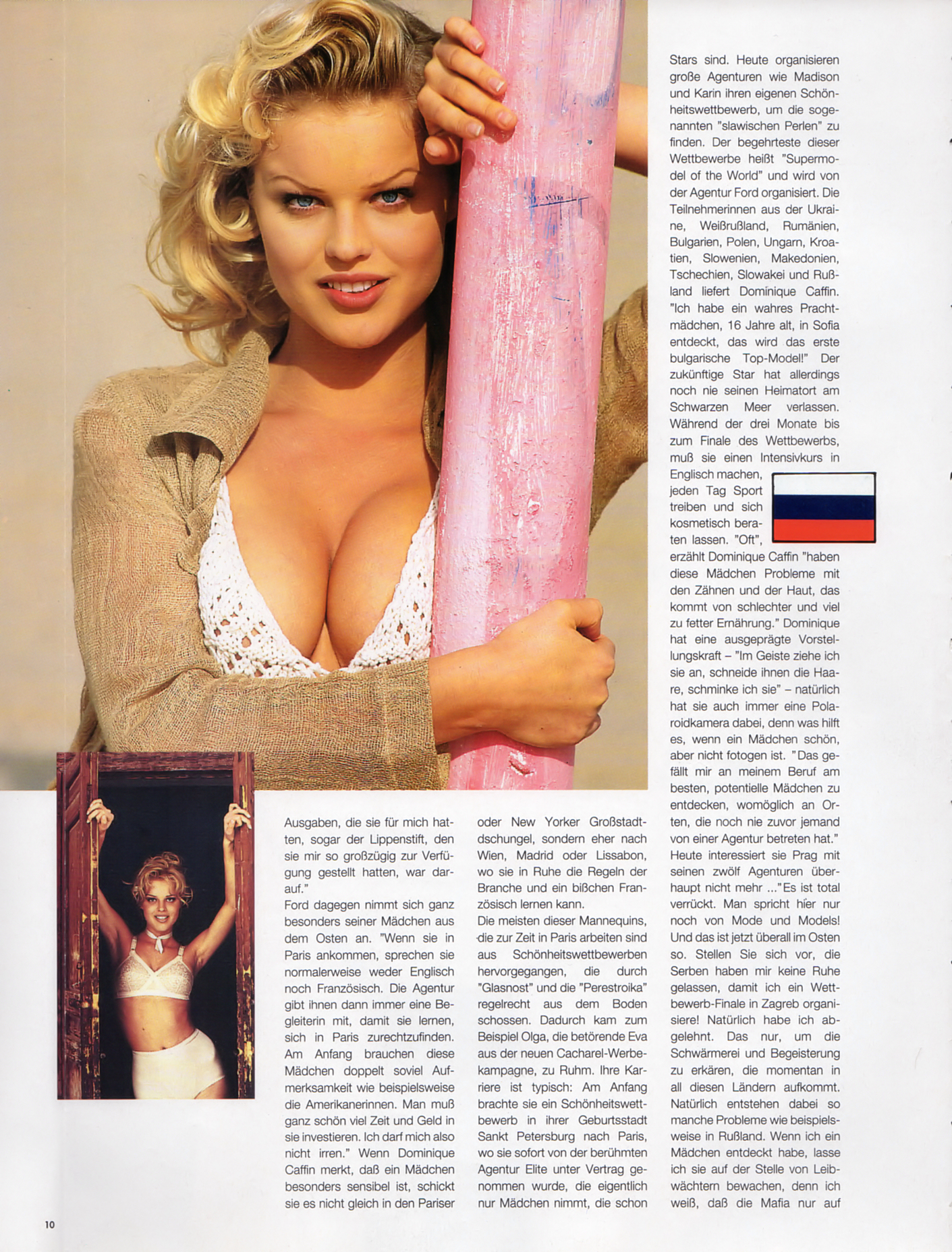 Ausgaben, die sie für mich hatten, sogar der Lippenstift, den sie mir so großzügig zur Verfügung gestellt hatten, war darauf."

Ford dagegen nimmt sich ganz besonders seiner Mädchen aus dem Osten an. "Wenn sie in Paris ankommen, sprechen sie normalerweise weder Englisch noch Französisch. Die Agentur gibt ihnen dann immer eine Begleiterin mit, damit sie lernen, sich in Paris zurechtzufinden. Am Anfang brauchen diese Mädchen doppelt soviel Aufmerksamkeit wie beispielsweise die Amerikanerinnen. Man muß ganz schön viel Zeit und Geld in sie investieren. Ich darf mich also nicht irren." Wenn Dominique Caffin merkt, daß ein Mädchen besonders sensibel ist, schickt sie es nicht gleich in den Pariser oder New Yorker Großstadtdschungel, sondern eher nach Wien, Madrid oder Lissabon, wo sie in Ruhe die Regeln der Branche und ein bißchen Französisch lernen kann.

Die meisten dieser Mannequins, die zur Zeit in Paris arbeiten sind aus Schönheitswettbewerben hervorgegangen, die durch "Glasnost" und die "Perestroika" regelrecht aus dem Boden schossen. Dadurch kam zum Beispiel Olga, die betörende Eva aus der neuen Cacharel-Werbekampagne, zu Ruhm. Ihre Karriere ist typisch: Am Anfang brachte sie ein Schönheitswettbewerb in ihrer Geburtsstadt Sankt Petersburg nach Paris, wo sie sofort von der berühmten Agentur Elite unter Vertrag genommen wurde, die eigentlich nur Mädchen nimmt, die schon Stars sind. Heute organisieren große Agenturen wie Madison und Karin ihren eigenen Schönheitswettbewerb, um die sogenannten "slawischen Perlen" zu finden. Der begehrteste dieser Wettbewerbe heißt "Supermodel of the World" und wird von der Agentur Ford organisiert. Die Teilnehmerinnen aus der Ukraine, Weißrußland, Rumänien, Bulgarien, Polen, Ungarn, Kroatien, Slowenien, Makedonien, Tschechien, Slowakei und Rußland liefert Dominique Caffin. "Ich habe ein wahres Prachtmädchen, 16 Jahre alt, in Sofia entdeckt, das wird das erste bulgarische Top-Model!" Der zukünftige Star hat allerdings noch nie seinen Heimatort am Schwarzen Meer verlassen. Während der drei Monate bis zum Finale des Wettbewerbs, muß sie einen Intensivkurs in Englisch machen, jeden Tag Sport treiben und sich kosmetisch beraten lassen. "Oft", erzählt Dominique Caffin "haben diese Mädchen Probleme mit den Zähnen und der Haut, das kommt von schlechter und viel zu fetter Ernährung." Dominique hat eine ausgeprägte Vorstellungskraft – "Im Geiste ziehe ich sie an, schneide ihnen die Haare, schminke ich sie" – natürlich hat sie auch immer eine Polaroidkamera dabei, denn was hilft es, wenn ein Mädchen schön, aber nicht fotogen ist. "Das gefällt mir an meinem Beruf am besten, potentielle Mädchen zu entdecken, womöglich an Orten, die noch nie zuvor jemand von einer Agentur betreten hat." Heute interessiert sie Prag mit seinen zwölf Agenturen überhaupt nicht mehr ..."Es ist total verrückt. Man spricht hier nur noch von Mode und Models! Und das ist jetzt überall im Osten so. Stellen Sie sich vor, die Serben haben mir keine Ruhe gelassen, damit ich ein Wettbewerb-Finale in Zagreb organisiere! Natürlich habe ich abgelehnt. Das nur, um die Schwärmerei und Begeisterung zu erkären, die momentan in all diesen Ländern aufkommt. Natürlich entstehen dabei so manche Probleme wie beispielsweise in Rußland. Wenn ich ein Mädchen entdeckt habe, lasse ich sie auf der Stelle von Leibwächtern bewachen, denn ich weiß, daß die Mafia nur auf

10